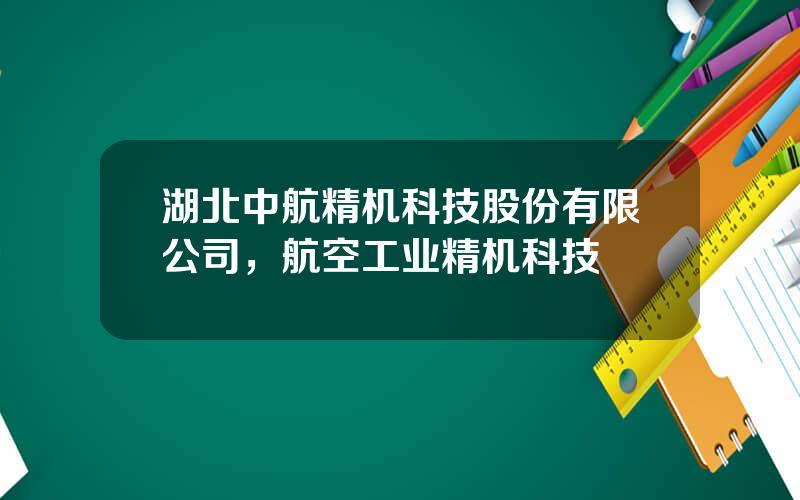 湖北中航精机科技股份有限公司，航空工业精机科技